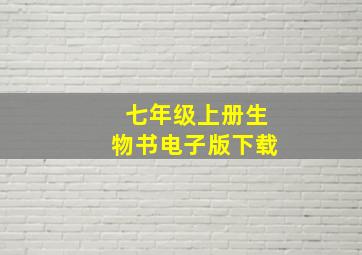 七年级上册生物书电子版下载